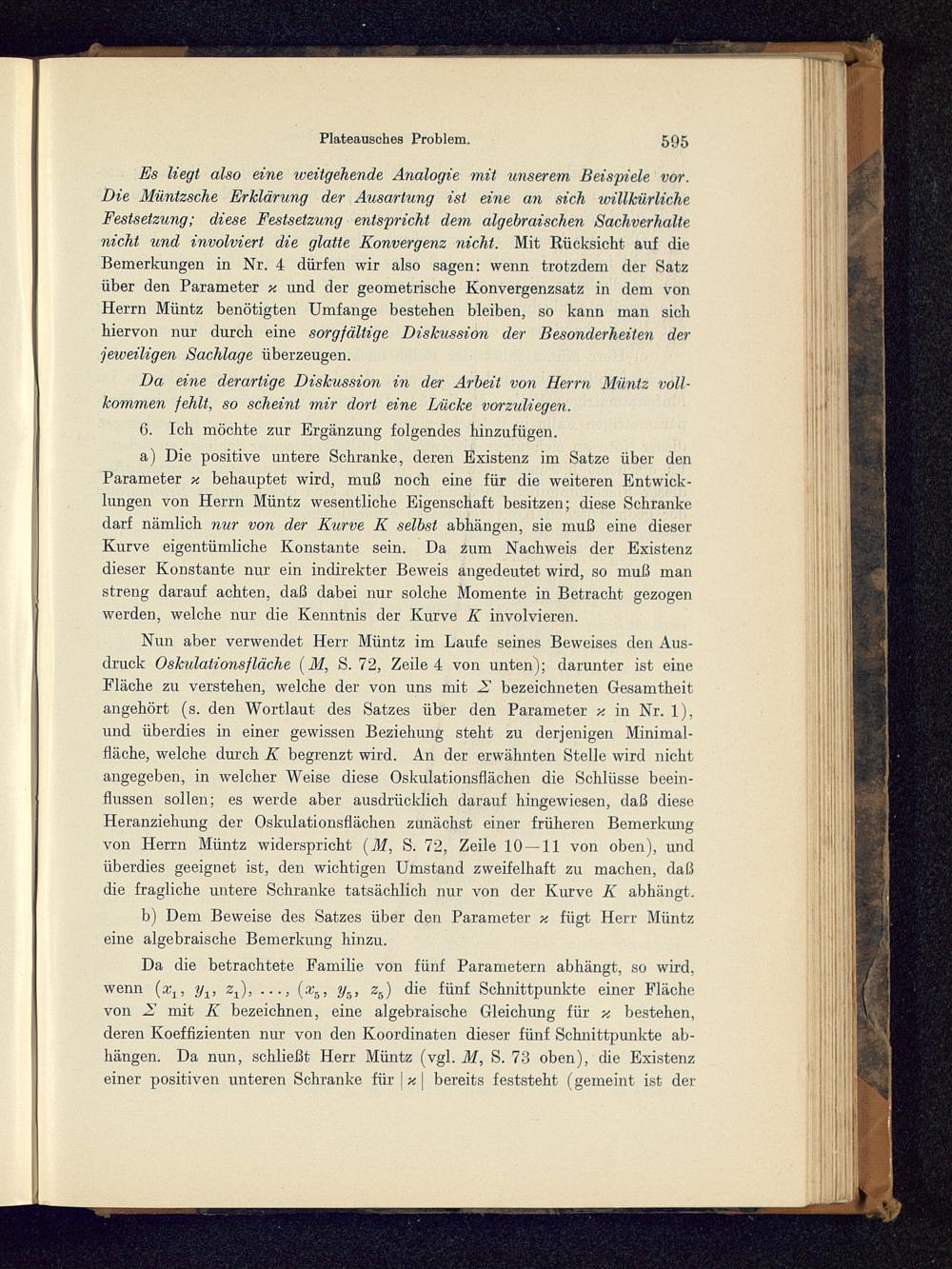 Plateausches Problem. 595

Es liegt also eine weitgehende Analogie mit unserem Beispiele vor. Die Müntzsche Erklärung der Ausartung ist eine an sich willkürliche Festsetzung; diese Festsetzung entspricht dem algebraischen Sachverhalte nicht und involviert die glatte Konvergenz nicht. Mit Rücksicht auf die Bemerkungen in Nr. 4 dürfen wir also sagen: wenn trotzdem der Satz über den Parameter $\varkappa$ und der geometrische Konvergenzsatz in dem von Herrn Müntz benötigten Umfange bestehen bleiben, so kann man sich hiervon nur durch eine sorgfältige Diskussion der Besonderheiten der jeweiligen Sachlage überzeugen.

Da eine derartige Diskussion in der Arbeit von Herrn Müntz vollkommen fehlt, so scheint mir dort eine Lücke vorzuliegen.

6. Ich möchte zur Ergänzung folgendes hinzufügen.

a) Die positive untere Schranke, deren Existenz im Satze über den Parameter $\varkappa$ behauptet wird, muß noch eine für die weiteren Entwicklungen von Herrn Müntz wesentliche Eigenschaft besitzen; diese Schranke darf nämlich nur von der Kurve $K$ selbst abhängen, sie muß eine dieser Kurve eigentümliche Konstante sein. Da zum Nachweis der Existenz dieser Konstante nur ein indirekter Beweis angedeutet wird, so muß man streng darauf achten, daß dabei nur solche Momente in Betracht gezogen werden, welche nur die Kenntnis der Kurve $K$ involvieren.

Nun aber verwendet Herr Müntz im Laufe seines Beweises den Ausdruck Oskulationsfläche ($M$, S. 72, Zeile 4 von unten); darunter ist eine Fläche zu verstehen, welche der von uns mit $\Sigma$ bezeichneten Gesamtheit angehört (s. den Wortlaut des Satzes über den Parameter $\varkappa$ in Nr. 1), und überdies in einer gewissen Beziehung steht zu derjenigen Minimalfläche, welche durch $K$ begrenzt wird. An der erwähnten Stelle wird nicht angegeben, in welcher Weise diese Oskulationsflächen die Schlüsse beeinflussen sollen; es werde aber ausdrücklich darauf hingewiesen, daß diese Heranziehung der Oskulationsflächen zunächst einer früheren Bemerkung von Herrn Müntz widerspricht ($M$, S. 72, Zeile 10—11 von oben), und überdies geeignet ist, den wichtigen Umstand zweifelhaft zu machen, daß die fragliche untere Schranke tatsächlich nur von der Kurve $K$ abhängt.

b) Dem Beweise des Satzes über den Parameter $\varkappa$ fügt Herr Müntz eine algebraische Bemerkung hinzu.

Da die betrachtete Familie von fünf Parametern abhängt, so wird, wenn $(x_1, y_1, z_1), \ldots, (x_5, y_5, z_5)$ die fünf Schnittpunkte einer Fläche von $\Sigma$ mit $K$ bezeichnen, eine algebraische Gleichung für $\varkappa$ bestehen, deren Koeffizienten nur von den Koordinaten dieser fünf Schnittpunkte abhängen. Da nun, schließt Herr Müntz (vgl. $M$, S. 73 oben), die Existenz einer positiven unteren Schranke für $|\varkappa|$ bereits feststeht (gemeint ist der